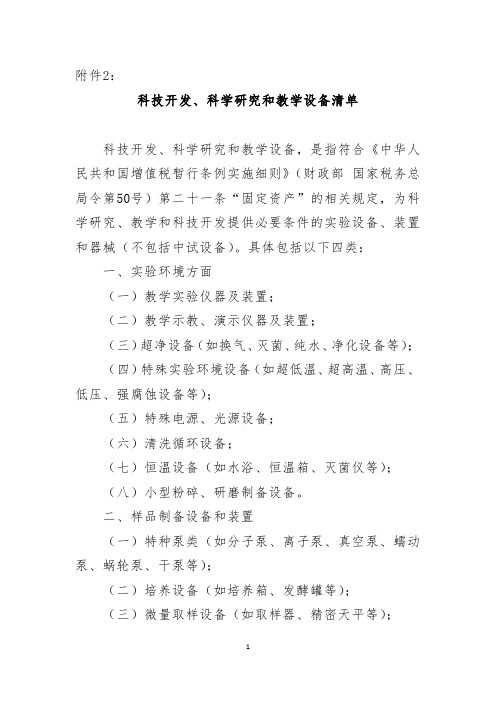 附件2：

科技开发、科学研究和教学设备清单

科技开发、科学研究和教学设备，是指符合《中华人民共和国增值税暂行条例实施细则》（财政部 国家税务总局令第50号）第二十一条“固定资产”的相关规定，为科学研究、教学和科技开发提供必要条件的实验设备、装置和器械（不包括中试设备）。具体包括以下四类：

一、实验环境方面

（一）教学实验仪器及装置；

（二）教学示教、演示仪器及装置；

（三）超净设备（如换气、灭菌、纯水、净化设备等）；

（四）特殊实验环境设备（如超低温、超高温、高压、低压、强腐蚀设备等）；

（五）特殊电源、光源设备；

（六）清洗循环设备；

（七）恒温设备（如水浴、恒温箱、灭菌仪等）；

（八）小型粉碎、研磨制备设备。

二、样品制备设备和装置

（一）特种泵类（如分子泵、离子泵、真空泵、蠕动泵、蜗轮泵、干泵等）；

（二）培养设备（如培养箱、发酵罐等）；

（三）微量取样设备（如取样器、精密天平等）；

1